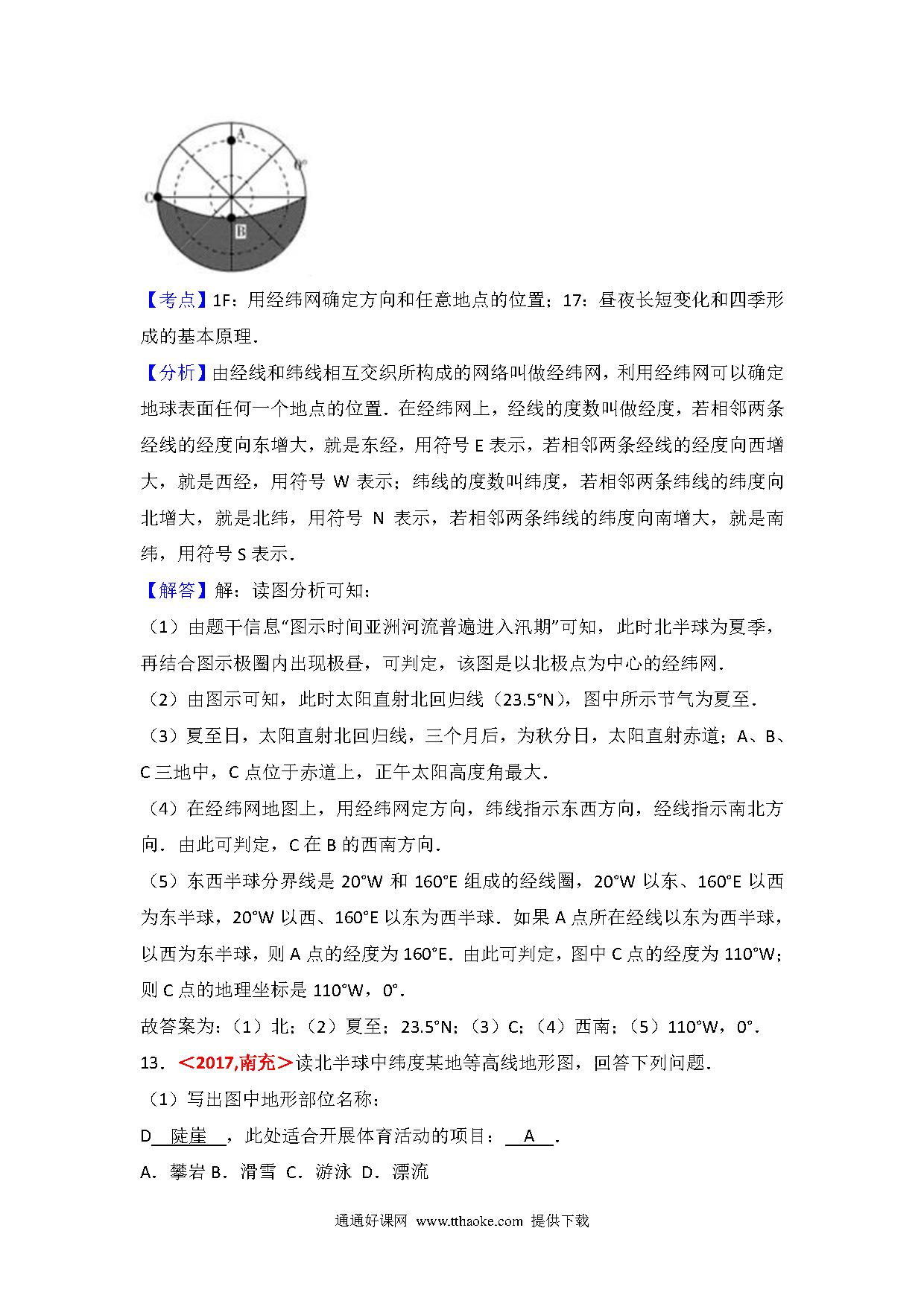 A
0°
C
B

【考点】1F：用经纬网确定方向和任意地点的位置；17：昼夜长短变化和四季形成的基本原理．

【分析】由经线和纬线相互交织所构成的网络叫做经纬网，利用经纬网可以确定地球表面任何一个地点的位置．在经纬网上，经线的度数叫做经度，若相邻两条经线的经度向东增大，就是东经，用符号 E 表示，若相邻两条经线的经度向西增大，就是西经，用符号 W 表示；纬线的度数叫纬度，若相邻两条纬线的纬度向北增大，就是北纬，用符号 N 表示，若相邻两条纬线的纬度向南增大，就是南纬，用符号 S 表示．

【解答】解：读图分析可知：

（1）由题干信息“图示时间亚洲河流普遍进入汛期”可知，此时北半球为夏季，再结合图示极圈内出现极昼，可判定，该图是以北极点为中心的经纬网．

（2）由图示可知，此时太阳直射北回归线（23.5°N），图中所示节气为夏至．

（3）夏至日，太阳直射北回归线，三个月后，为秋分日，太阳直射赤道；A、B、C 三地中，C 点位于赤道上，正午太阳高度角最大．

（4）在经纬网地图上，用经纬网定方向，纬线指示东西方向，经线指示南北方向．由此可判定，C 在 B 的西南方向．

（5）东西半球分界线是 20°W 和 160°E 组成的经线圈，20°W 以东、160°E 以西为东半球，20°W 以西、160°E 以东为西半球．如果 A 点所在经线以东为西半球，以西为东半球，则 A 点的经度为 160°E．由此可判定，图中 C 点的经度为 110°W；则 C 点的地理坐标是 110°W，0°．

故答案为：（1）北；（2）夏至；23.5°N；（3）C；（4）西南；（5）110°W，0°．

13．＜2017,南充＞读北半球中纬度某地等高线地形图，回答下列问题．

（1）写出图中地形部位名称：

D 陡崖 ，此处适合开展体育活动的项目： A ．

A．攀岩 B．滑雪 C．游泳 D．漂流

通通好课网 www.tthaoke.com 提供下载